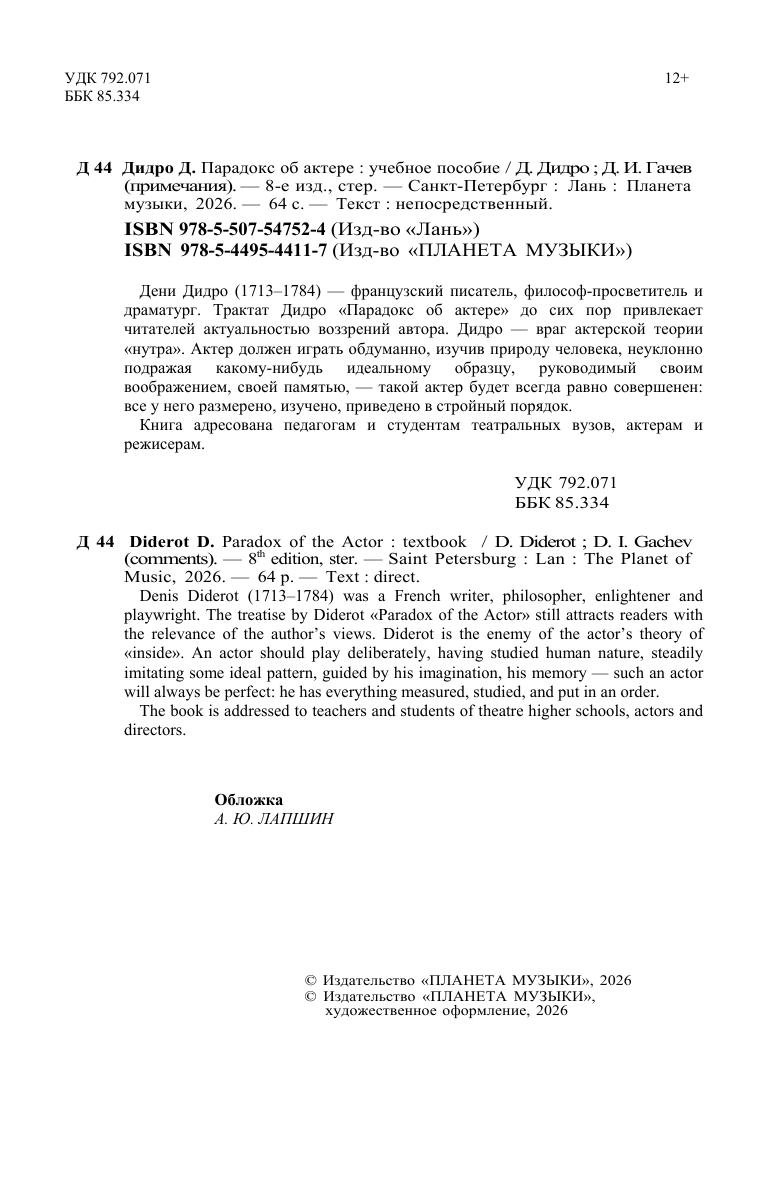 УДК 792.071
ББК 85.334

12+

Д 44 Дидро Д. Парадокс об актере : учебное пособие / Д. Дидро ; Д. И. Гачев (примечания). — 8-е изд., стер. — Санкт-Петербург : Лань : Планета музыки, 2026. — 64 с. — Текст : непосредственный.

ISBN 978-5-507-54752-4 (Изд-во «Лань»)
ISBN 978-5-4495-4411-7 (Изд-во «ПЛАНЕТА МУЗЫКИ»)

Дени Дидро (1713–1784) — французский писатель, философ-просветитель и драматург. Трактат Дидро «Парадокс об актере» до сих пор привлекает читателей актуальностью воззрений автора. Дидро — враг актерской теории «нутра». Актер должен играть обдуманно, изучив природу человека, неуклонно подражая какому-нибудь идеальному образцу, руководимый своим воображением, своей памятью, — такой актер будет всегда равно совершенен: все у него размерено, изучено, приведено в стройный порядок.

Книга адресована педагогам и студентам театральных вузов, актерам и режисерам.

УДК 792.071
ББК 85.334

Д 44 Diderot D. Paradox of the Actor : textbook / D. Diderot ; D. I. Gachev (comments). — 8$^{th}$ edition, ster. — Saint Petersburg : Lan : The Planet of Music, 2026. — 64 p. — Text : direct.

Denis Diderot (1713–1784) was a French writer, philosopher, enlightener and playwright. The treatise by Diderot «Paradox of the Actor» still attracts readers with the relevance of the author's views. Diderot is the enemy of the actor's theory of «inside». An actor should play deliberately, having studied human nature, steadily imitating some ideal pattern, guided by his imagination, his memory — such an actor will always be perfect: he has everything measured, studied, and put in an order.

The book is addressed to teachers and students of theatre higher schools, actors and directors.

Обложка
А. Ю. ЛАПШИН

© Издательство «ПЛАНЕТА МУЗЫКИ», 2026
© Издательство «ПЛАНЕТА МУЗЫКИ», художественное оформление, 2026